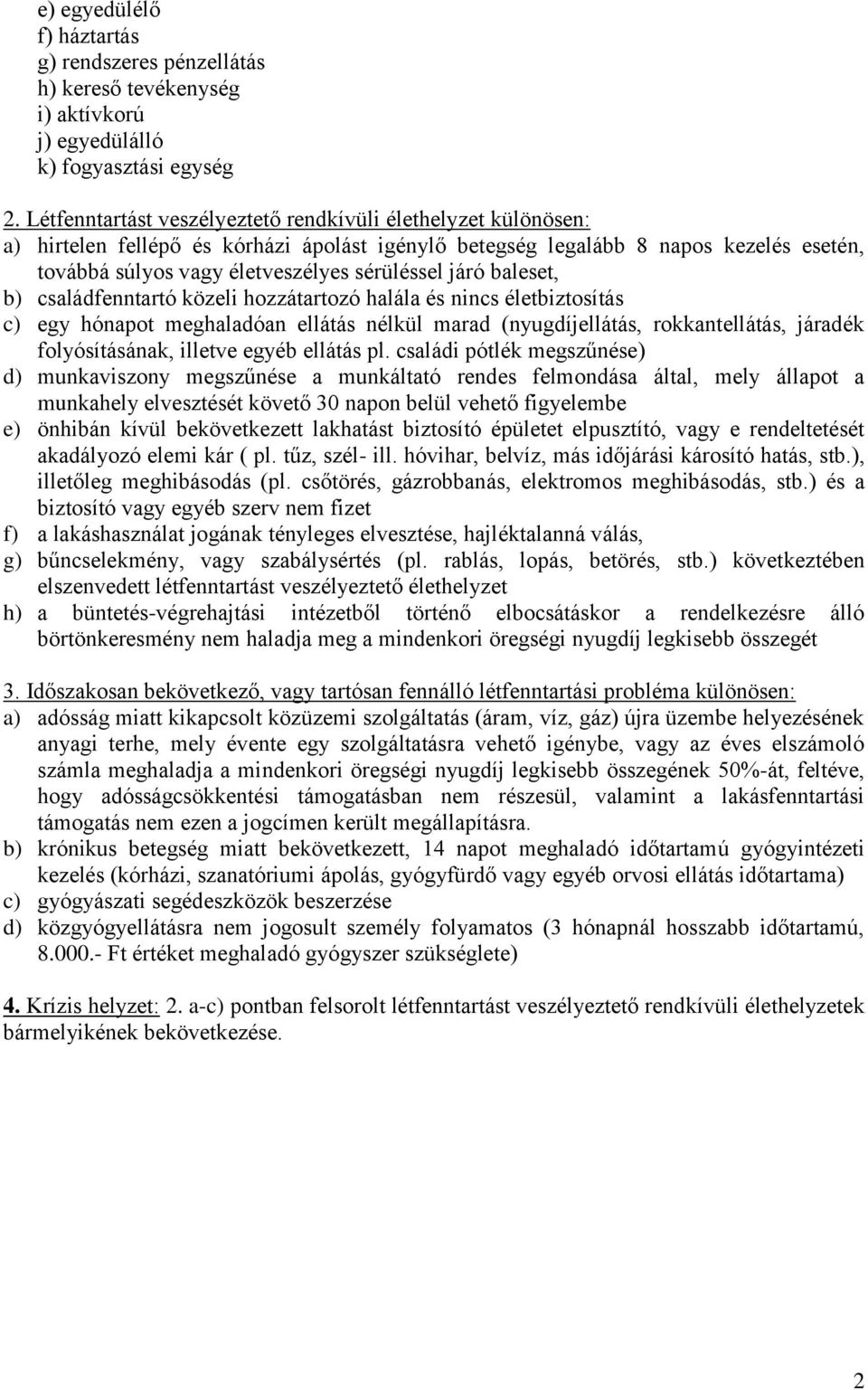 e) egyedülélő
f) háztartás
g) rendszeres pénzellátás
h) kereső tevékenység
i) aktívkorú
j) egyedülálló
k) fogyasztási egység

2. Létfenntartást veszélyeztető rendkívüli élethelyzet különösen:
a) hirtelen fellépő és kórházi ápolást igénylő betegség legalább 8 napos kezelés esetén, továbbá súlyos vagy életveszélyes sérüléssel járó baleset,
b) családfenntartó közeli hozzátartozó halála és nincs életbiztosítás
c) egy hónapot meghaladóan ellátás nélkül marad (nyugdíjellátás, rokkantellátás, járadék folyósításának, illetve egyéb ellátás pl. családi pótlék megszűnése)
d) munkaviszony megszűnése a munkáltató rendes felmondása által, mely állapot a munkahely elvesztését követő 30 napon belül vehető figyelembe
e) önhibán kívül bekövetkezett lakhatást biztosító épületet elpusztító, vagy e rendeltetését akadályozó elemi kár ( pl. tűz, szél- ill. hóvihar, belvíz, más időjárási károsító hatás, stb.), illetőleg meghibásodás (pl. csőtörés, gázrobbanás, elektromos meghibásodás, stb.) és a biztosító vagy egyéb szerv nem fizet
f) a lakáshasználat jogának tényleges elvesztése, hajléktalanná válás,
g) bűncselekmény, vagy szabálysértés (pl. rablás, lopás, betörés, stb.) következtében elszenvedett létfenntartást veszélyeztető élethelyzet
h) a büntetés-végrehajtási intézetből történő elbocsátáskor a rendelkezésre álló börtönkeresmény nem haladja meg a mindenkori öregségi nyugdíj legkisebb összegét

3. Időszakosan bekövetkező, vagy tartósan fennálló létfenntartási probléma különösen:
a) adósság miatt kikapcsolt közüzemi szolgáltatás (áram, víz, gáz) újra üzembe helyezésének anyagi terhe, mely évente egy szolgáltatásra vehető igénybe, vagy az éves elszámoló számla meghaladja a mindenkori öregségi nyugdíj legkisebb összegének 50%-át, feltéve, hogy adósságcsökkentési támogatásban nem részesül, valamint a lakásfenntartási támogatás nem ezen a jogcímen került megállapításra.
b) krónikus betegség miatt bekövetkezett, 14 napot meghaladó időtartamú gyógyintézeti kezelés (kórházi, szanatóriumi ápolás, gyógyfürdő vagy egyéb orvosi ellátás időtartama)
c) gyógyászati segédeszközök beszerzése
d) közgyógyellátásra nem jogosult személy folyamatos (3 hónapnál hosszabb időtartamú, 8.000.- Ft értéket meghaladó gyógyszer szükséglete)

4. Krízis helyzet: 2. a-c) pontban felsorolt létfenntartást veszélyeztető rendkívüli élethelyzetek bármelyikének bekövetkezése.

2